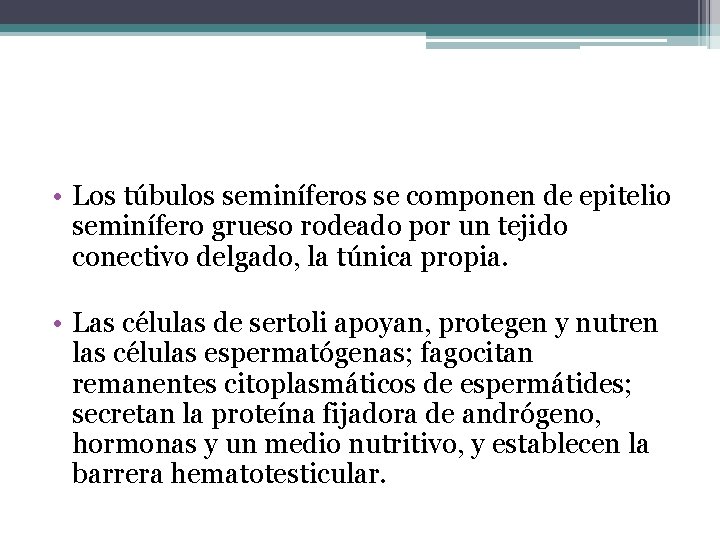 • Los túbulos seminíferos se componen de epitelio seminífero grueso rodeado por un tejido conectivo delgado, la túnica propia.

• Las células de sertoli apoyan, protegen y nutren las células espermatógenas; fagocitan remanentes citoplasmáticos de espermátides; secretan la proteína fijadora de andrógeno, hormonas y un medio nutritivo, y establecen la barrera hematotesticular.